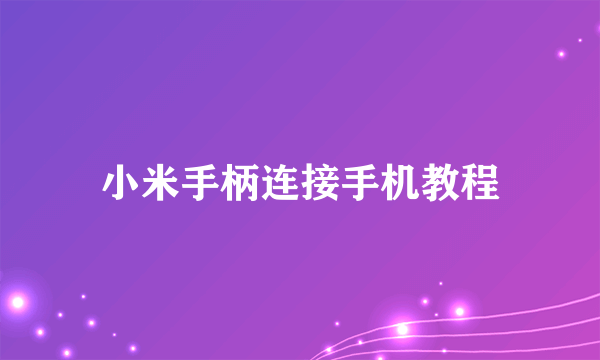 小米手柄连接手机教程